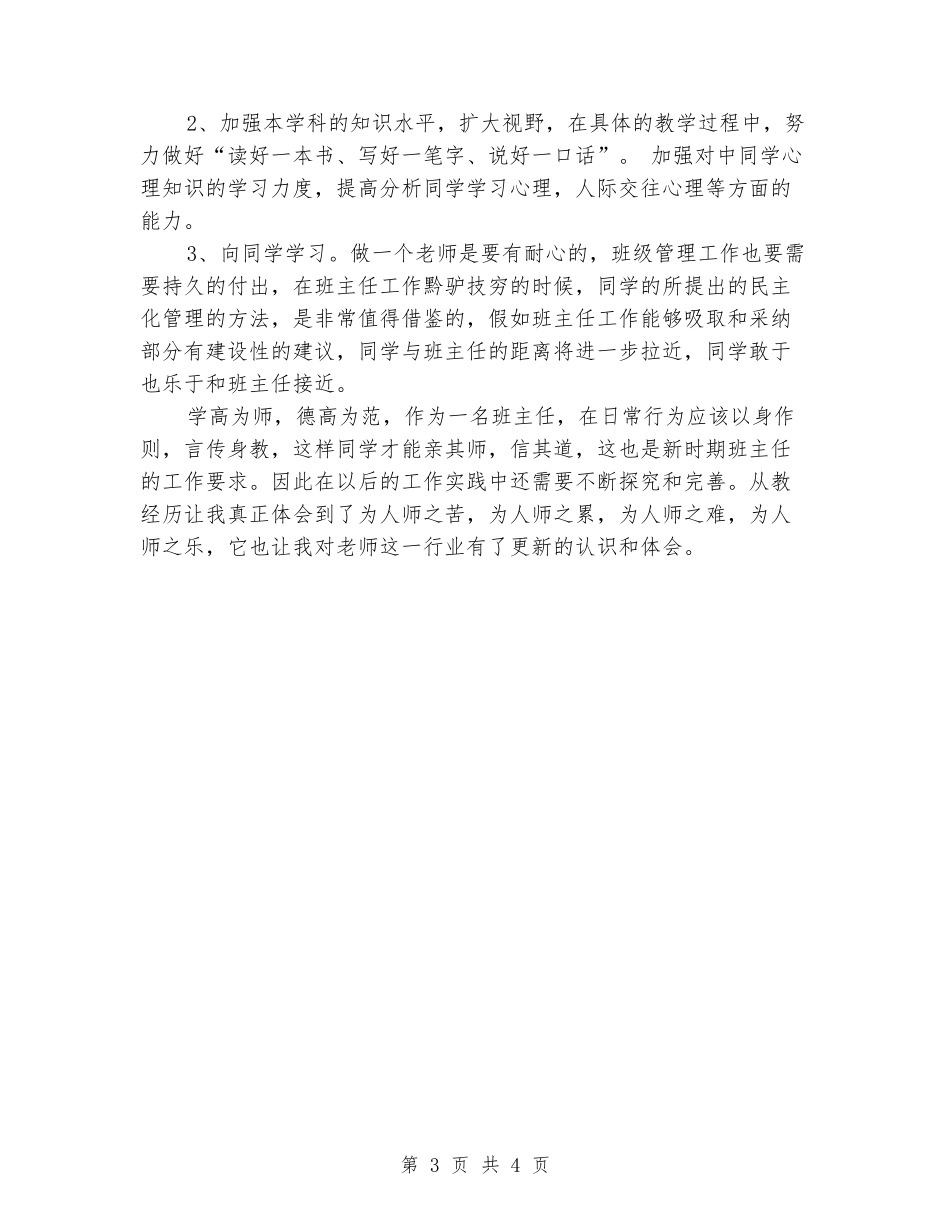 2、加强本学科的知识水平，扩大视野，在具体的教学过程中，努力做好“读好一本书、写好一笔字、说好一口话”。 加强对中同学心理知识的学习力度，提高分析同学学习心理，人际交往心理等方面的能力。

3、向同学学习。做一个老师是要有耐心的，班级管理工作也要需要持久的付出，在班主任工作黔驴技穷的时候，同学的所提出的民主化管理的方法，是非常值得借鉴的，假如班主任工作能够吸取和采纳部分有建设性的建议，同学与班主任的距离将进一步拉近，同学敢于也乐于和班主任接近。

学高为师，德高为范，作为一名班主任，在日常行为应该以身作则，言传身教，这样同学才能亲其师，信其道，这也是新时期班主任的工作要求。因此在以后的工作实践中还需要不断探究和完善。从教经历让我真正体会到了为人师之苦，为人师之累，为人师之难，为人师之乐，它也让我对老师这一行业有了更新的认识和体会。

第 3 页 共 4 页